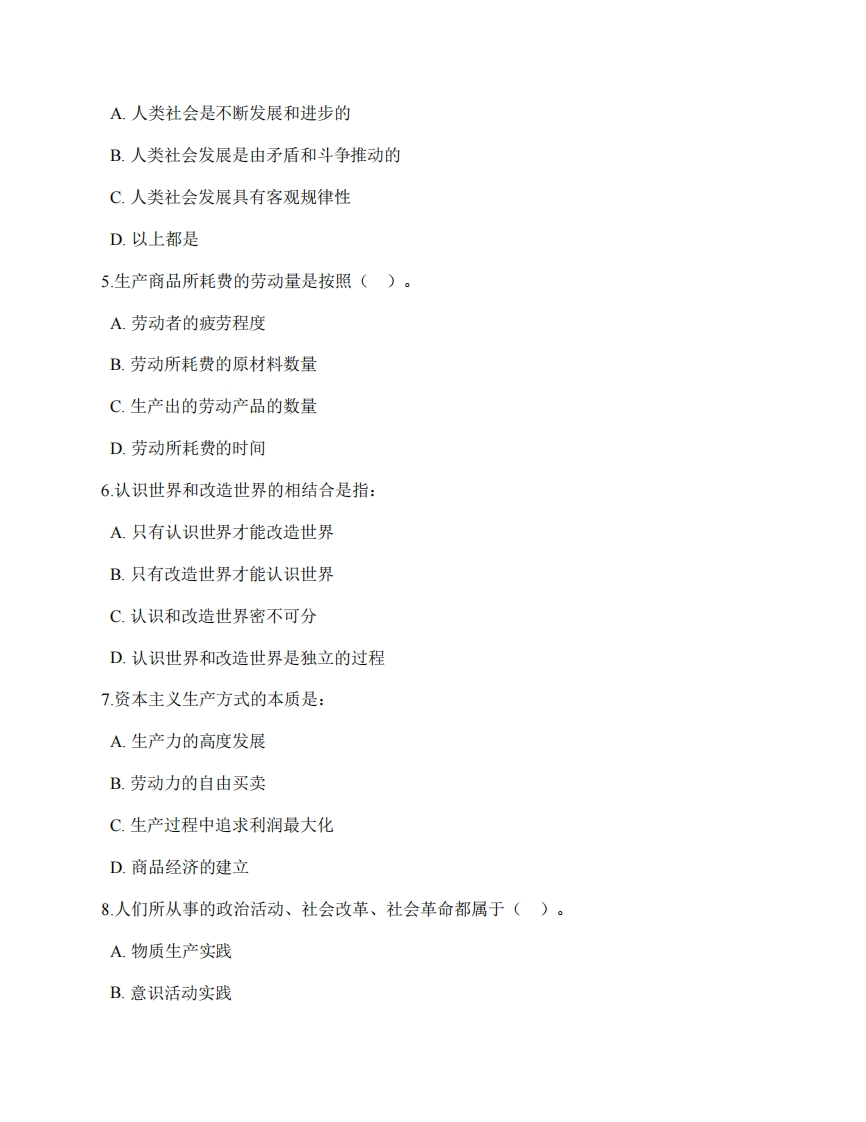 A. 人类社会是不断发展和进步的

B. 人类社会发展是由矛盾和斗争推动的

C. 人类社会发展具有客观规律性

D. 以上都是

5.生产商品所耗费的劳动量是按照（　）。

A. 劳动者的疲劳程度

B. 劳动所耗费的原材料数量

C. 生产出的劳动产品的数量

D. 劳动所耗费的时间

6.认识世界和改造世界的相结合是指：

A. 只有认识世界才能改造世界

B. 只有改造世界才能认识世界

C. 认识和改造世界密不可分

D. 认识世界和改造世界是独立的过程

7.资本主义生产方式的本质是：

A. 生产力的高度发展

B. 劳动力的自由买卖

C. 生产过程中追求利润最大化

D. 商品经济的建立

8.人们所从事的政治活动、社会改革、社会革命都属于（　）。

A. 物质生产实践

B. 意识活动实践